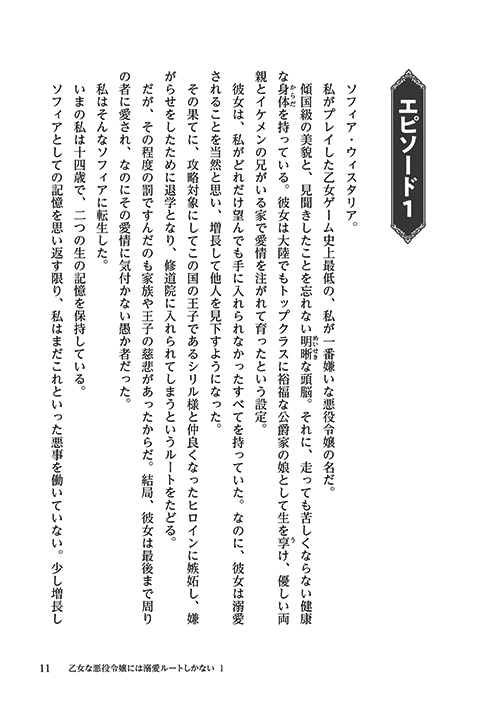 エピソード1

ソフィア・ウィスタリア。

私がプレイした乙女ゲーム史上最低の、私が一番嫌いな悪役令嬢の名だ。

傾国級の美貌と、見聞きしたことを忘れない明晰な頭脳。それに、走っても苦しくならない健康な身体を持っている。彼女は大陸でもトップクラスに裕福な公爵家の娘として生を享け、優しい両親とイケメンの兄がいる家で愛情を注がれて育ったという設定。

彼女は、私がどれだけ望んでも手に入れられなかったすべてを持っていた。なのに、彼女は溺愛されることを当然と思い、増長して他人を見下すようになった。

その果てに、攻略対象にしてこの国の王子であるシリル様と仲良くなったヒロインに嫉妬し、嫌がらせをしたために退学となり、修道院に入れられてしまうというルートをたどる。

だが、その程度の罰ですんだのも家族や王子の慈悲があったからだ。結局、彼女は最後まで周りの者に愛され、なのにその愛情に気付かない愚か者だった。

私はそんなソフィアに転生した。

いまの私は十四歳で、二つの生の記憶を保持している。

ソフィアとしての記憶を思い返す限り、私はまだこれといった悪事を働いていない。少し増長し

11　乙女な悪役令嬢には溺愛ルートしかない 1